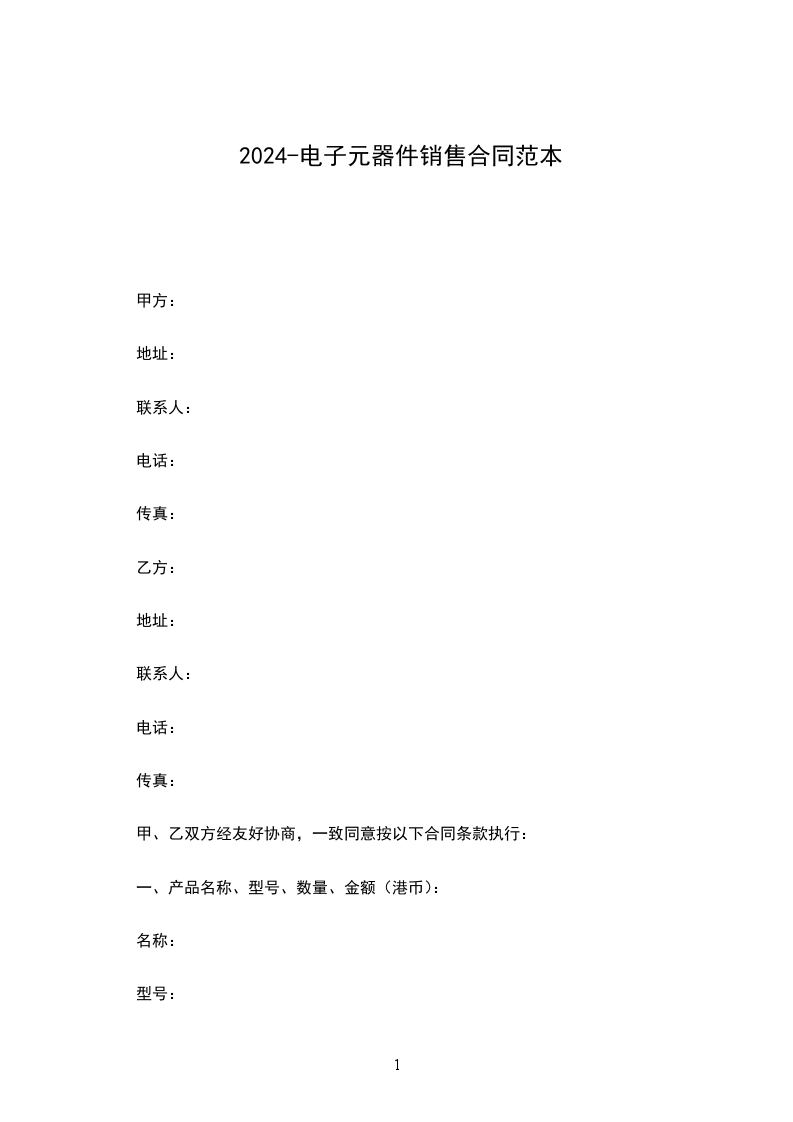 2024-电子元器件销售合同范本

甲方：

地址：

联系人：

电话：

传真：

乙方：

地址：

联系人：

电话：

传真：

甲、乙双方经友好协商，一致同意按以下合同条款执行：

一、产品名称、型号、数量、金额（港币）：

名称：

型号：

1